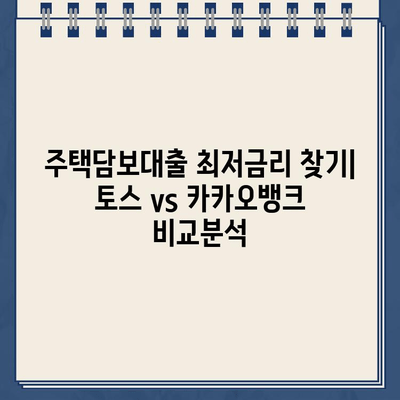 주택담보대출 최저금리 찾기| 토스 vs 카카오뱅크 비교분석